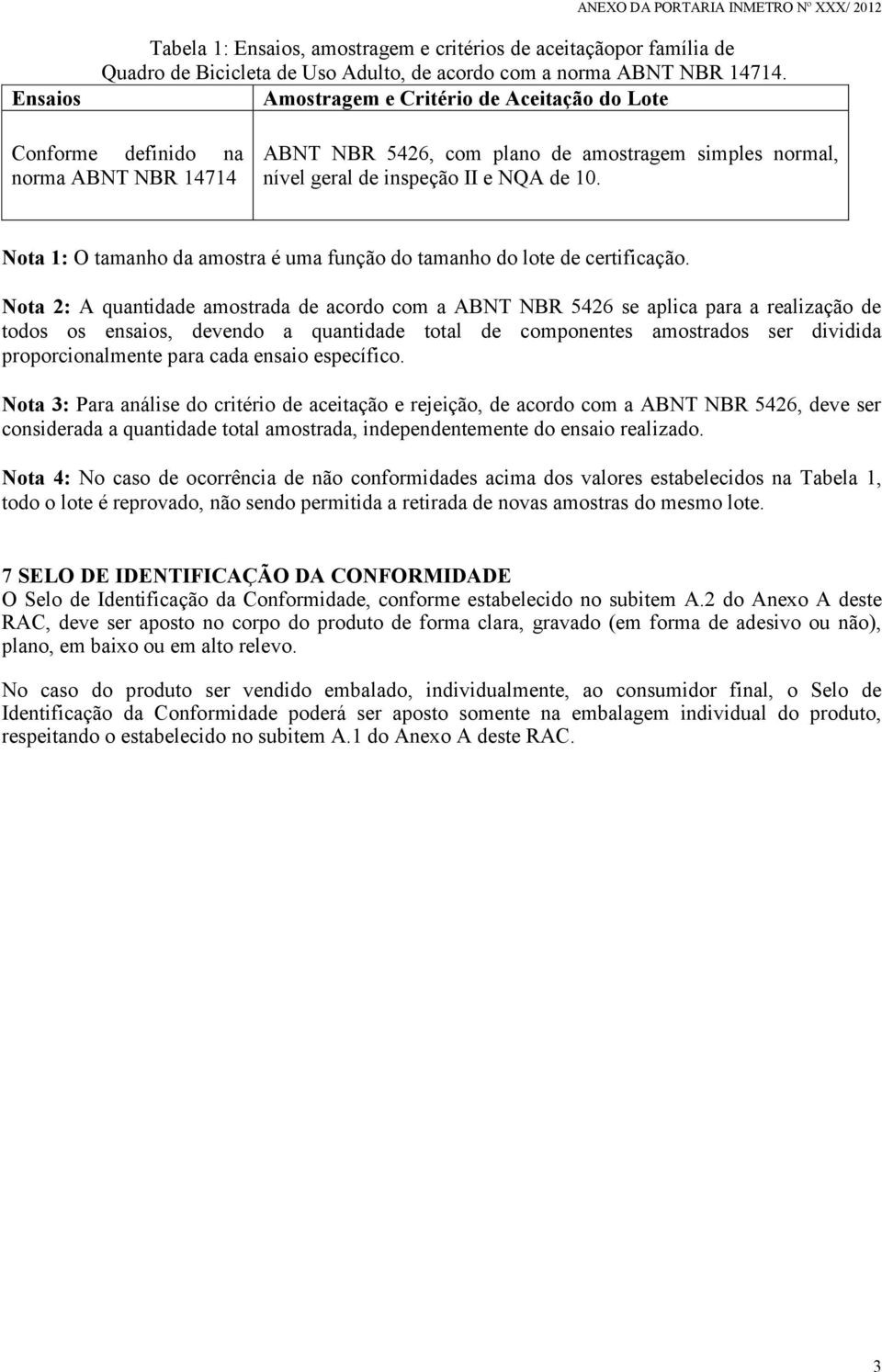 ANEXO DA PORTARIA INMETRO Nº XXX/ 2012

Tabela 1: Ensaios, amostragem e critérios de aceitaçãopor família de Quadro de Bicicleta de Uso Adulto, de acordo com a norma ABNT NBR 14714.

| Ensaios | Amostragem e Critério de Aceitação do Lote |
|---|---|
| Conforme definido na norma ABNT NBR 14714 | ABNT NBR 5426, com plano de amostragem simples normal, nível geral de inspeção II e NQA de 10. |

Nota 1: O tamanho da amostra é uma função do tamanho do lote de certificação.

Nota 2: A quantidade amostrada de acordo com a ABNT NBR 5426 se aplica para a realização de todos os ensaios, devendo a quantidade total de componentes amostrados ser dividida proporcionalmente para cada ensaio específico.

Nota 3: Para análise do critério de aceitação e rejeição, de acordo com a ABNT NBR 5426, deve ser considerada a quantidade total amostrada, independentemente do ensaio realizado.

Nota 4: No caso de ocorrência de não conformidades acima dos valores estabelecidos na Tabela 1, todo o lote é reprovado, não sendo permitida a retirada de novas amostras do mesmo lote.

7 SELO DE IDENTIFICAÇÃO DA CONFORMIDADE
O Selo de Identificação da Conformidade, conforme estabelecido no subitem A.2 do Anexo A deste RAC, deve ser aposto no corpo do produto de forma clara, gravado (em forma de adesivo ou não), plano, em baixo ou em alto relevo.

No caso do produto ser vendido embalado, individualmente, ao consumidor final, o Selo de Identificação da Conformidade poderá ser aposto somente na embalagem individual do produto, respeitando o estabelecido no subitem A.1 do Anexo A deste RAC.

3